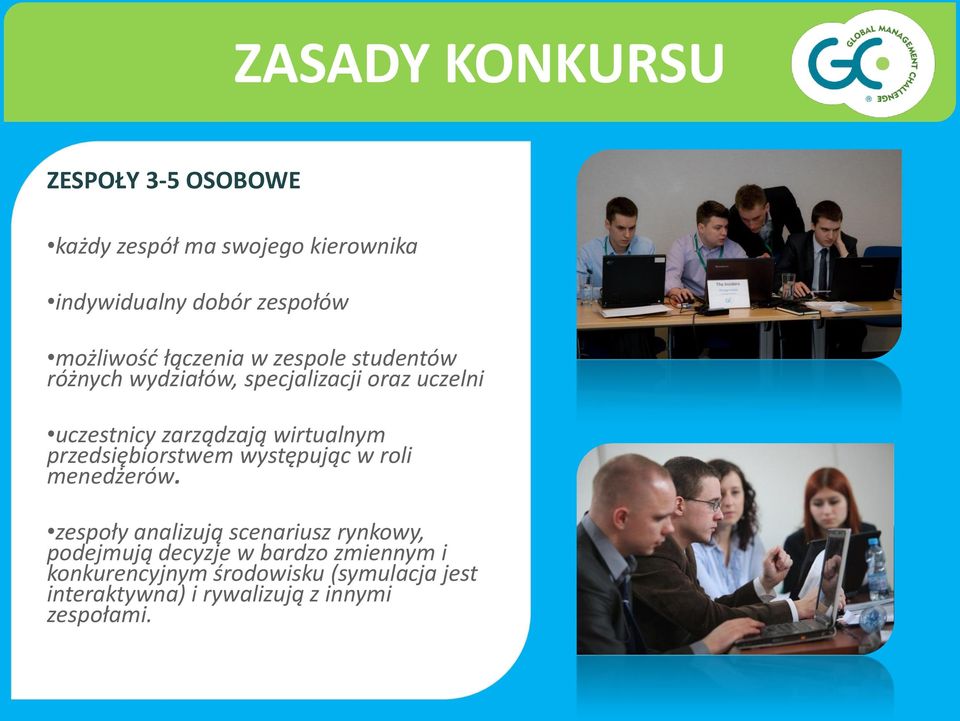 ZASADY KONKURSU

GC GLOBAL MANAGEMENT CHALLENGE

ZESPOŁY 3-5 OSOBOWE

•każdy zespół ma swojego kierownika

•indywidualny dobór zespołów

•możliwość łączenia w zespole studentów różnych wydziałów, specjalizacji oraz uczelni

•uczestnicy zarządzają wirtualnym przedsiębiorstwem występując w roli menedżerów.

•zespoły analizują scenariusz rynkowy, podejmują decyzje w bardzo zmiennym i konkurencyjnym środowisku (symulacja jest interaktywna) i rywalizują z innymi zespołami.

The Insiders